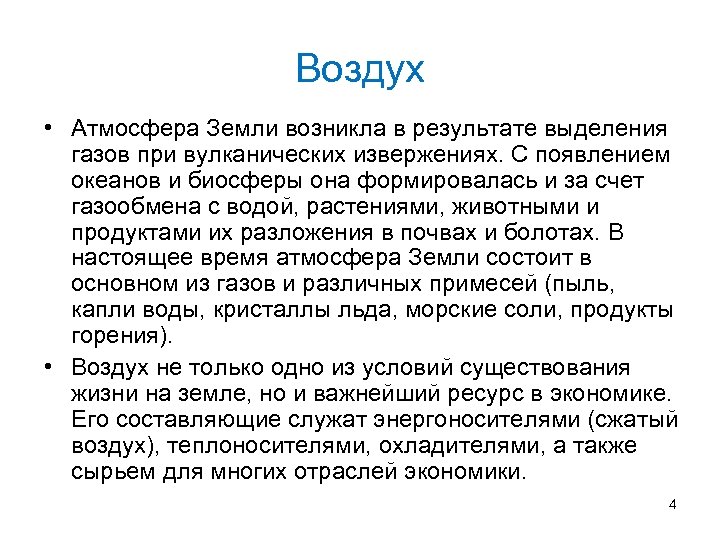 Воздух

• Атмосфера Земли возникла в результате выделения газов при вулканических извержениях. С появлением океанов и биосферы она формировалась и за счет газообмена с водой, растениями, животными и продуктами их разложения в почвах и болотах. В настоящее время атмосфера Земли состоит в основном из газов и различных примесей (пыль, капли воды, кристаллы льда, морские соли, продукты горения).

• Воздух не только одно из условий существования жизни на земле, но и важнейший ресурс в экономике. Его составляющие служат энергоносителями (сжатый воздух), теплоносителями, охладителями, а также сырьем для многих отраслей экономики.

4